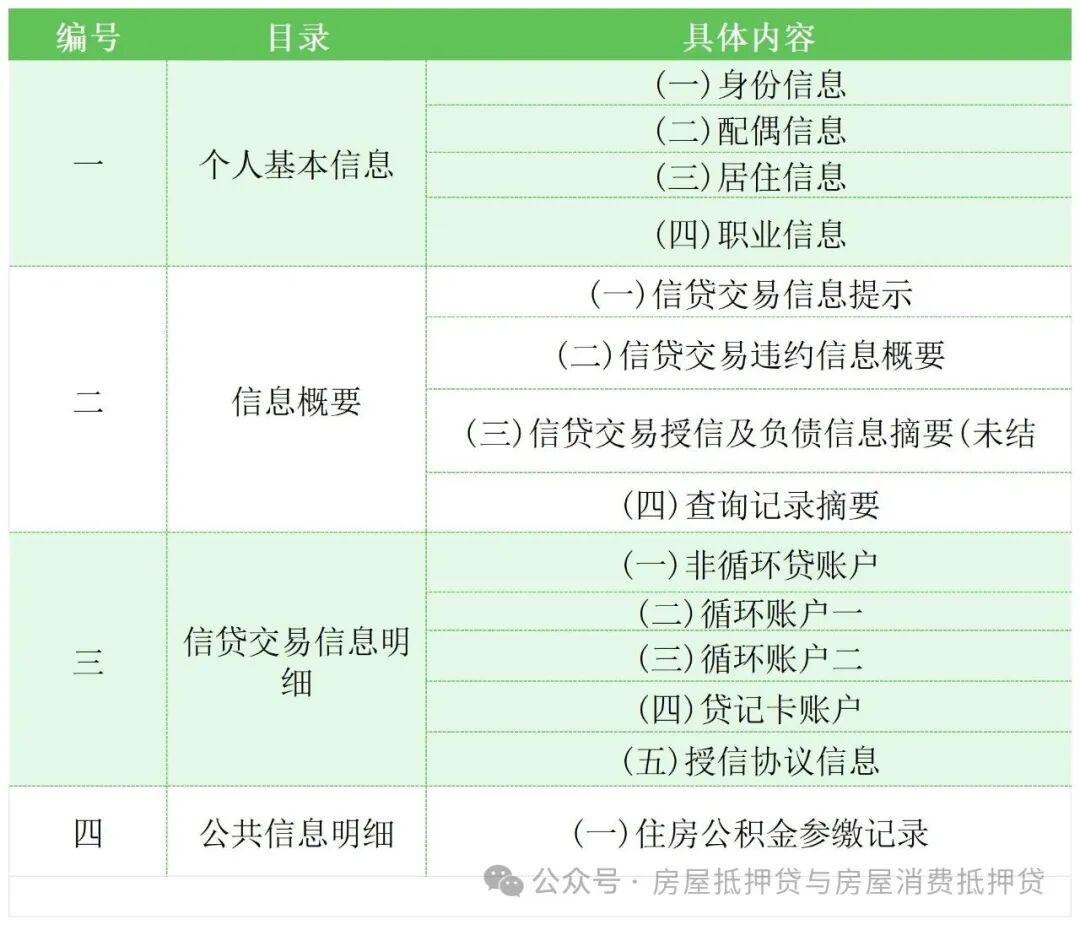 | 编号 | 目录 | 具体内容 |
|---|---|---|
| 一 | 个人基本信息 | (一)身份信息 |
| | | (二)配偶信息 |
| | | (三)居住信息 |
| | | (四)职业信息 |
| 二 | 信息概要 | (一)信贷交易信息提示 |
| | | (二)信贷交易违约信息概要 |
| | | (三)信贷交易授信及负债信息摘要(未结 |
| | | (四)查询记录摘要 |
| 三 | 信贷交易信息明细 | (一)非循环贷账户 |
| | | (二)循环账户一 |
| | | (三)循环账户二 |
| | | (四)贷记卡账户 |
| | | (五)授信协议信息 |
| 四 | 公共信息明细 | (一)住房公积金参缴记录 |

公众号 · 房屋抵押贷与房屋消费抵押贷